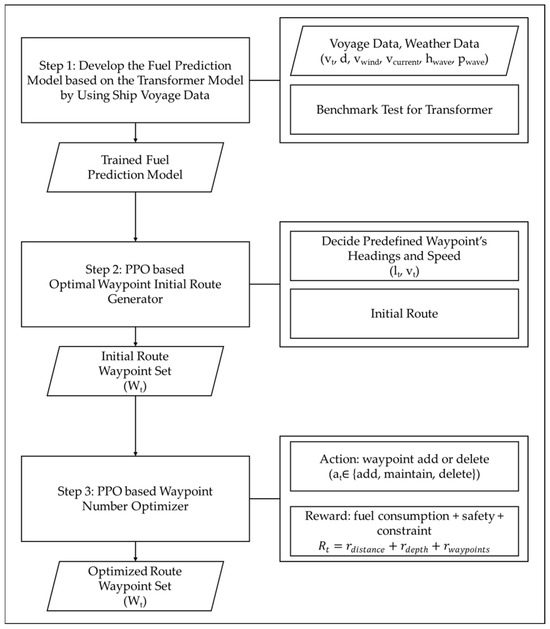 Step 1: Develop the Fuel Prediction Model based on the Transformer Model by Using Ship Voyage Data

Voyage Data, Weather Data ($v_t$, d, $v_{wind}$, $v_{current}$, $h_{wave}$, $p_{wave}$)

Benchmark Test for Transformer

Trained Fuel Prediction Model

Step 2: PPO based Optimal Waypoint Initial Route Generator

Decide Predefined Waypoint's Headings and Speed ($l_t$, $v_t$)

Initial Route

Initial Route Waypoint Set ($W_t$)

Step 3: PPO based Waypoint Number Optimizer

Action: waypoint add or delete ($a_t \in$ {add, maintain, delete})

Reward: fuel consumption + safety + constraint
$R_t = r_{distance} + r_{depth} + r_{waypoints}$

Optimized Route Waypoint Set ($W_t$)